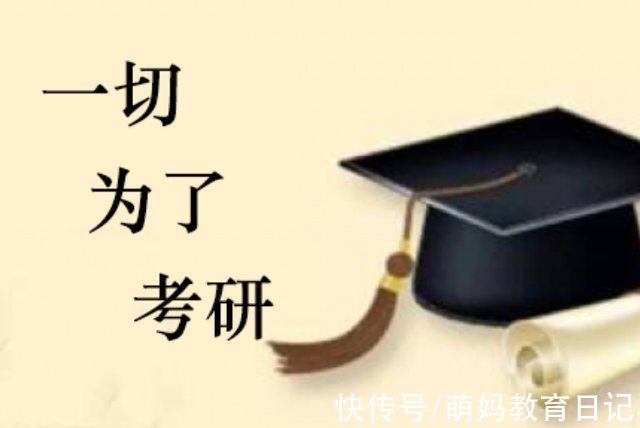 一切
为了
考研

快传号/萌妈教育日记